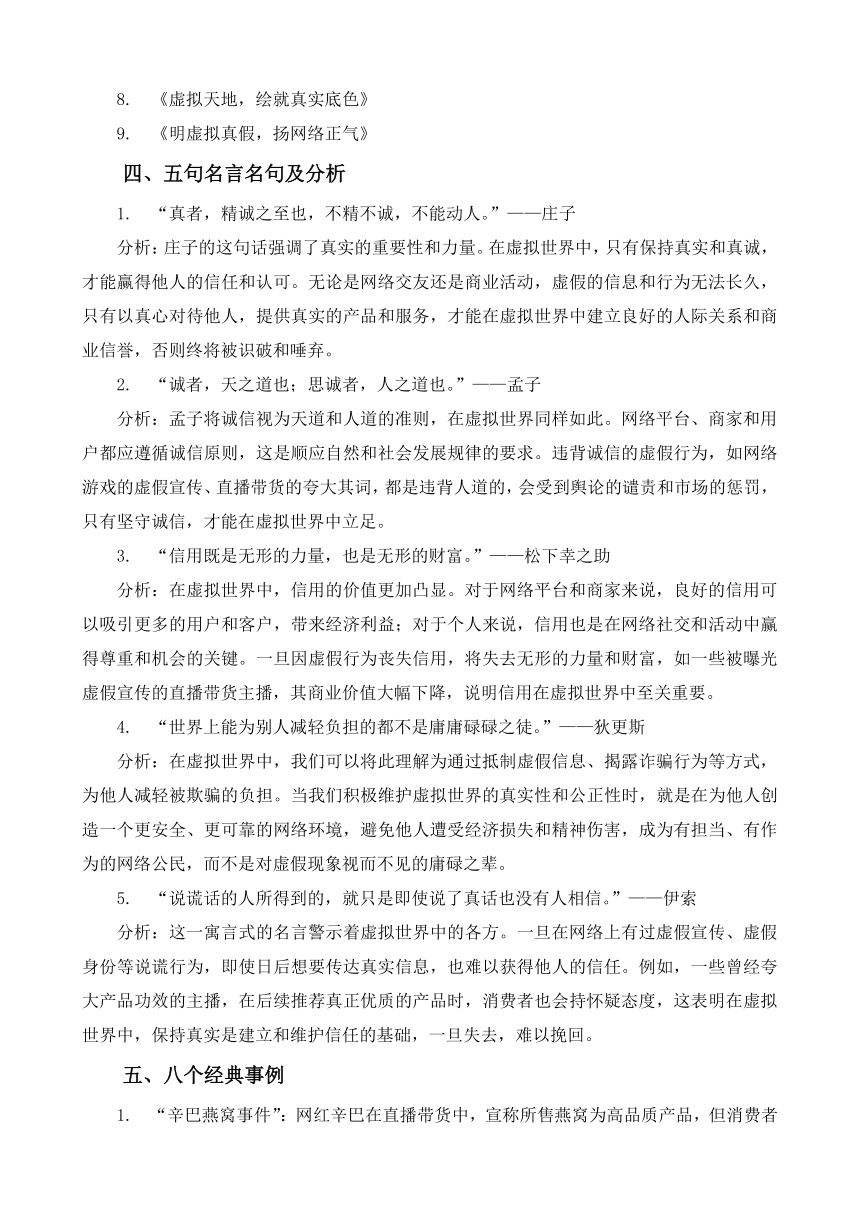 8. 《虚拟天地，绘就真实底色》

9. 《明虚拟真假，扬网络正气》

四、五句名言名句及分析

1. “真者，精诚之至也，不精不诚，不能动人。”——庄子

分析：庄子的这句话强调了真实的重要性和力量。在虚拟世界中，只有保持真实和真诚，才能赢得他人的信任和认可。无论是网络交友还是商业活动，虚假的信息和行为无法长久，只有以真心对待他人，提供真实的产品和服务，才能在虚拟世界中建立良好的人际关系和商业信誉，否则终将被识破和唾弃。

2. “诚者，天之道也；思诚者，人之道也。”——孟子

分析：孟子将诚信视为天道和人道的准则，在虚拟世界同样如此。网络平台、商家和用户都应遵循诚信原则，这是顺应自然和社会发展规律的要求。违背诚信的虚假行为，如网络游戏的虚假宣传、直播带货的夸大其词，都是违背人道的，会受到舆论的谴责和市场的惩罚，只有坚守诚信，才能在虚拟世界中立足。

3. “信用既是无形的力量，也是无形的财富。”——松下幸之助

分析：在虚拟世界中，信用的价值更加凸显。对于网络平台和商家来说，良好的信用可以吸引更多的用户和客户，带来经济利益；对于个人来说，信用也是在网络社交和活动中赢得尊重和机会的关键。一旦因虚假行为丧失信用，将失去无形的力量和财富，如一些被曝光虚假宣传的直播带货主播，其商业价值大幅下降，说明信用在虚拟世界中至关重要。

4. “世界上能为别人减轻负担的都不是庸庸碌碌之徒。”——狄更斯

分析：在虚拟世界中，我们可以将此理解为通过抵制虚假信息、揭露诈骗行为等方式，为他人减轻被欺骗的负担。当我们积极维护虚拟世界的真实性和公正性时，就是在为他人创造一个更安全、更可靠的网络环境，避免他人遭受经济损失和精神伤害，成为有担当、有作为的网络公民，而不是对虚假现象视而不见的庸碌之辈。

5. “说谎话的人所得到的，就只是即使说了真话也没有人相信。”——伊索

分析：这一寓言式的名言警示着虚拟世界中的各方。一旦在网络上有过虚假宣传、虚假身份等说谎行为，即使日后想要传达真实信息，也难以获得他人的信任。例如，一些曾经夸大产品功效的主播，在后续推荐真正优质的产品时，消费者也会持怀疑态度，这表明在虚拟世界中，保持真实是建立和维护信任的基础，一旦失去，难以挽回。

五、八个经典事例

1. “辛巴燕窝事件”：网红辛巴在直播带货中，宣称所售燕窝为高品质产品，但消费者